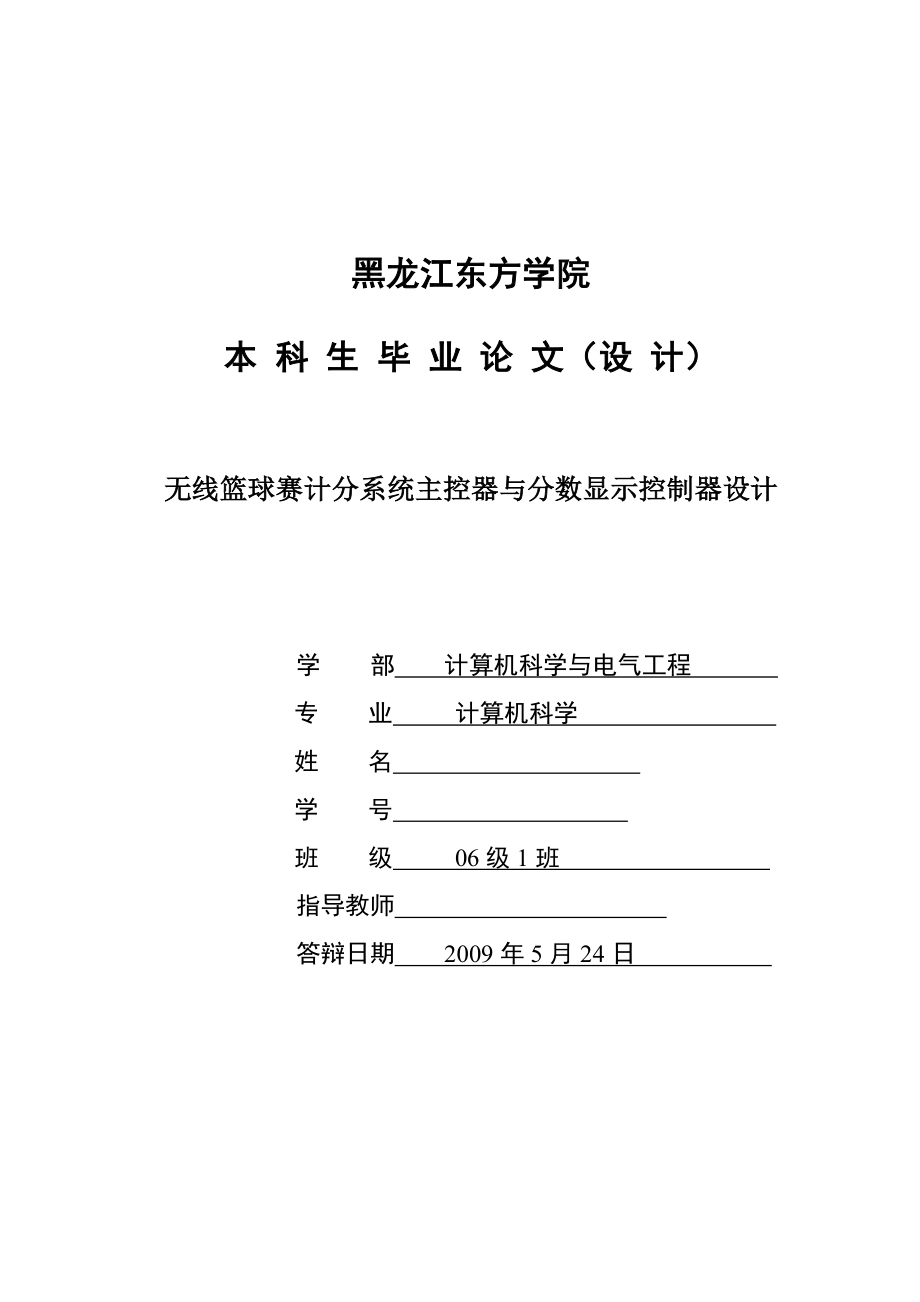 黑龙江东方学院

本 科 生 毕 业 论 文（设 计）

无线篮球赛计分系统主控器与分数显示控制器设计

学　　部　　计算机科学与电气工程

专　　业　　计算机科学

姓　　名

学　　号

班　　级　　06 级 1 班

指导教师

答辩日期　　2009 年 5 月 24 日